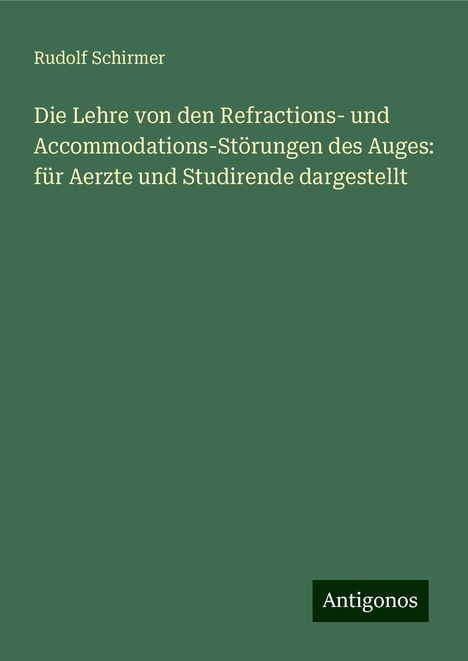 Rudolf Schirmer

Die Lehre von den Refractions- und Accommodations-Störungen des Auges: für Aerzte und Studirende dargestellt

Antigonos